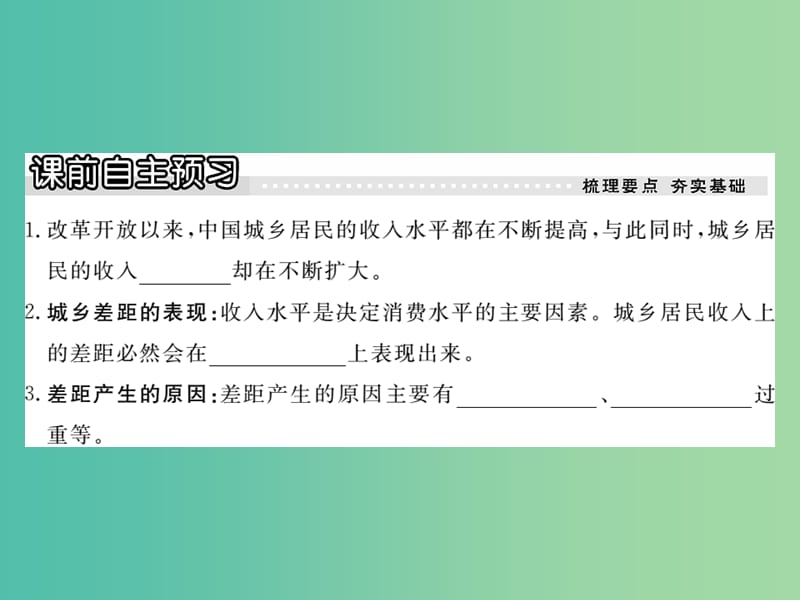 课前自主预习

梳理要点 夯实基础

1. 改革开放以来，中国城乡居民的收入水平都在不断提高，与此同时，城乡居民的收入________却在不断扩大。

2. 城乡差距的表现：收入水平是决定消费水平的主要因素。城乡居民收入上的差距必然会在____________上表现出来。

3. 差距产生的原因：差距产生的原因主要有____________、____________过重等。